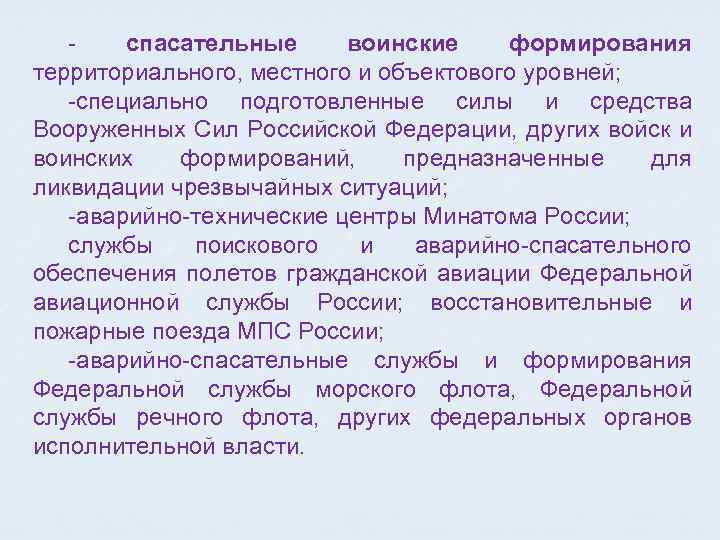 - спасательные воинские формирования территориального, местного и объектового уровней;

-специально подготовленные силы и средства Вооруженных Сил Российской Федерации, других войск и воинских формирований, предназначенные для ликвидации чрезвычайных ситуаций;

-аварийно-технические центры Минатома России;

службы поискового и аварийно-спасательного обеспечения полетов гражданской авиации Федеральной авиационной службы России; восстановительные и пожарные поезда МПС России;

-аварийно-спасательные службы и формирования Федеральной службы морского флота, Федеральной службы речного флота, других федеральных органов исполнительной власти.